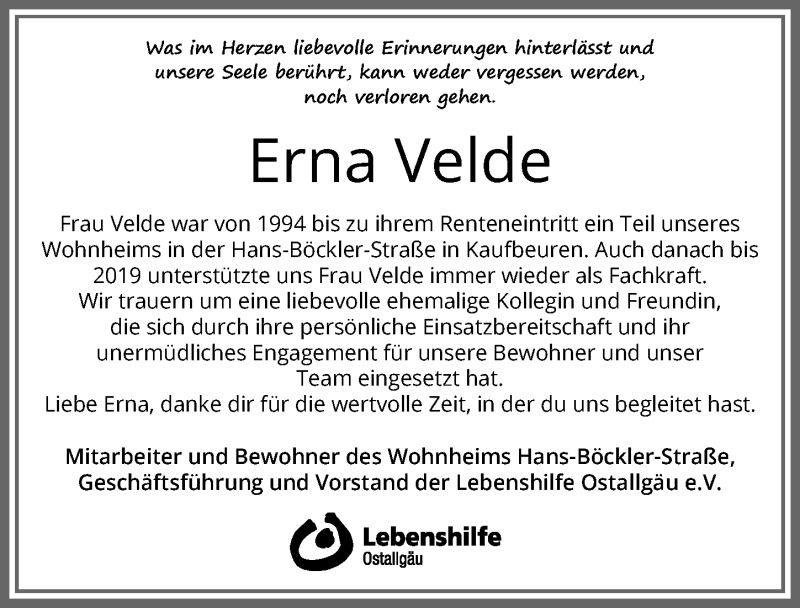 Was im Herzen liebevolle Erinnerungen hinterlässt und unsere Seele berührt, kann weder vergessen werden, noch verloren gehen.

Erna Velde

Frau Velde war von 1994 bis zu ihrem Renteneintritt ein Teil unseres Wohnheims in der Hans-Böckler-Straße in Kaufbeuren. Auch danach bis 2019 unterstützte uns Frau Velde immer wieder als Fachkraft.
Wir trauern um eine liebevolle ehemalige Kollegin und Freundin, die sich durch ihre persönliche Einsatzbereitschaft und ihr unermüdliches Engagement für unsere Bewohner und unser Team eingesetzt hat.
Liebe Erna, danke dir für die wertvolle Zeit, in der du uns begleitet hast.

Mitarbeiter und Bewohner des Wohnheims Hans-Böckler-Straße, Geschäftsführung und Vorstand der Lebenshilfe Ostallgäu e.V.

Lebenshilfe
Ostallgäu